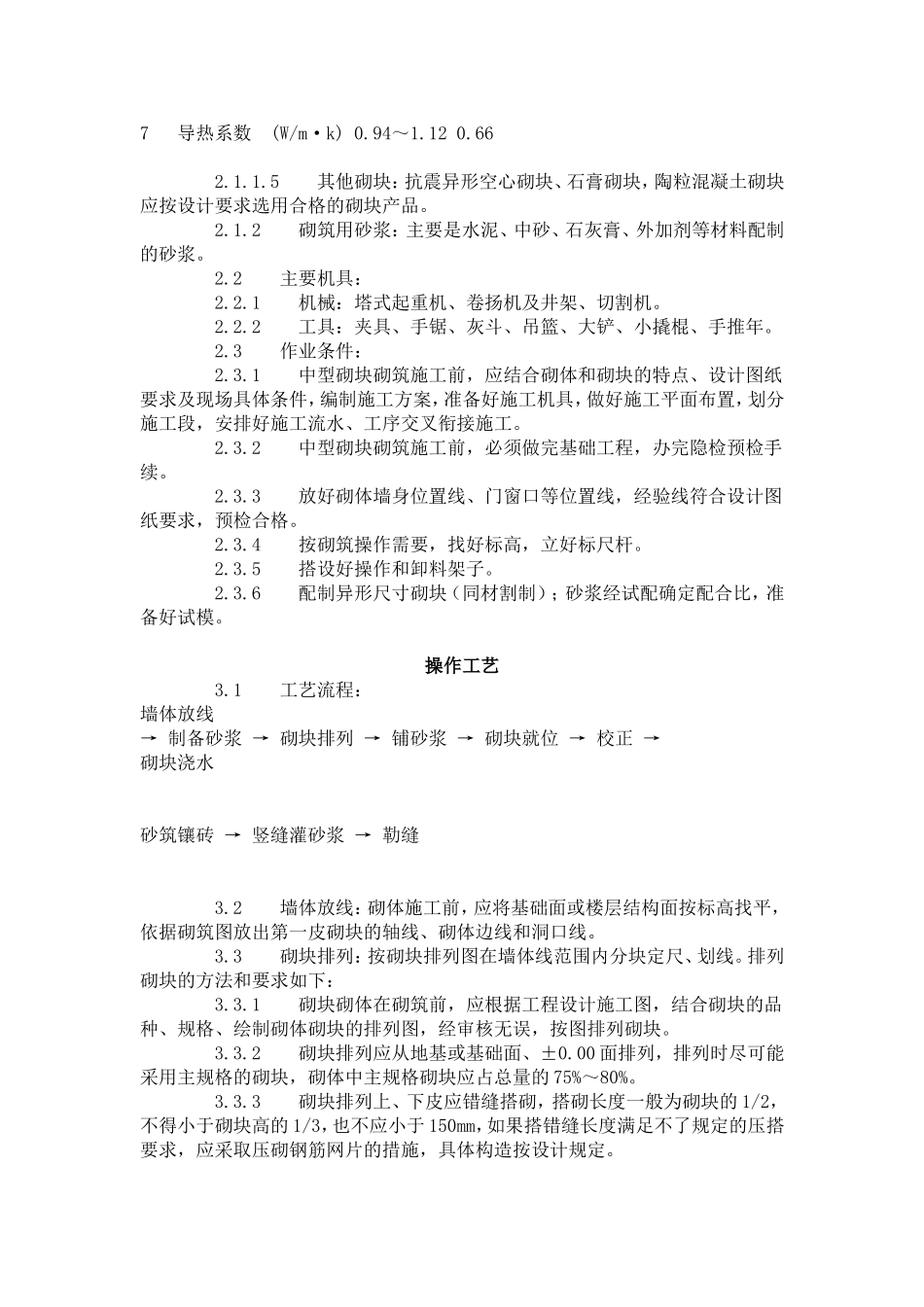 7　导热系数　(W/m·k) 0.94～1.12 0.66

2.1.1.5　其他砌块：抗震异形空心砌块、石膏砌块，陶粒混凝土砌块应按设计要求选用合格的砌块产品。

2.1.2　砌筑用砂浆：主要是水泥、中砂、石灰膏、外加剂等材料配制的砂浆。

2.2　主要机具：

2.2.1　机械：塔式起重机、卷扬机及井架、切割机。

2.2.2　工具：夹具、手锯、灰斗、吊篮、大铲、小撬棍、手推年。

2.3　作业条件：

2.3.1　中型砌块砌筑施工前，应结合砌体和砌块的特点、设计图纸要求及现场具体条件，编制施工方案，准备好施工机具，做好施工平面布置，划分施工段，安排好施工流水、工序交叉衔接施工。

2.3.2　中型砌块砌筑施工前，必须做完基础工程，办完隐检预检手续。

2.3.3　放好砌体墙身位置线、门窗口等位置线，经验线符合设计图纸要求，预检合格。

2.3.4　按砌筑操作需要，找好标高，立好标尺杆。

2.3.5　搭设好操作和卸料架子。

2.3.6　配制异形尺寸砌块（同材割制）；砂浆经试配确定配合比，准备好试模。

操作工艺

3.1　工艺流程：

墙体放线

→ 制备砂浆 → 砌块排列 → 铺砂浆 → 砌块就位 → 校正 →

砌块浇水

砂筑镶砖 → 竖缝灌砂浆 → 勒缝

3.2　墙体放线：砌体施工前，应将基础面或楼层结构面按标高找平，依据砌筑图放出第一皮砌块的轴线、砌体边线和洞口线。

3.3　砌块排列：按砌块排列图在墙体线范围内分块定尺、划线。排列砌块的方法和要求如下：

3.3.1　砌块砌体在砌筑前，应根据工程设计施工图，结合砌块的品种、规格、绘制砌体砌块的排列图，经审核无误，按图排列砌块。

3.3.2　砌块排列应从地基或基础面、±0.00面排列，排列时尽可能采用主规格的砌块，砌体中主规格砌块应占总量的75%～80%。

3.3.3　砌块排列上、下皮应错缝搭砌，搭砌长度一般为砌块的1/2，不得小于砌块高的1/3，也不应小于150mm，如果搭错缝长度满足不了规定的压搭要求，应采取压砌钢筋网片的措施，具体构造按设计规定。